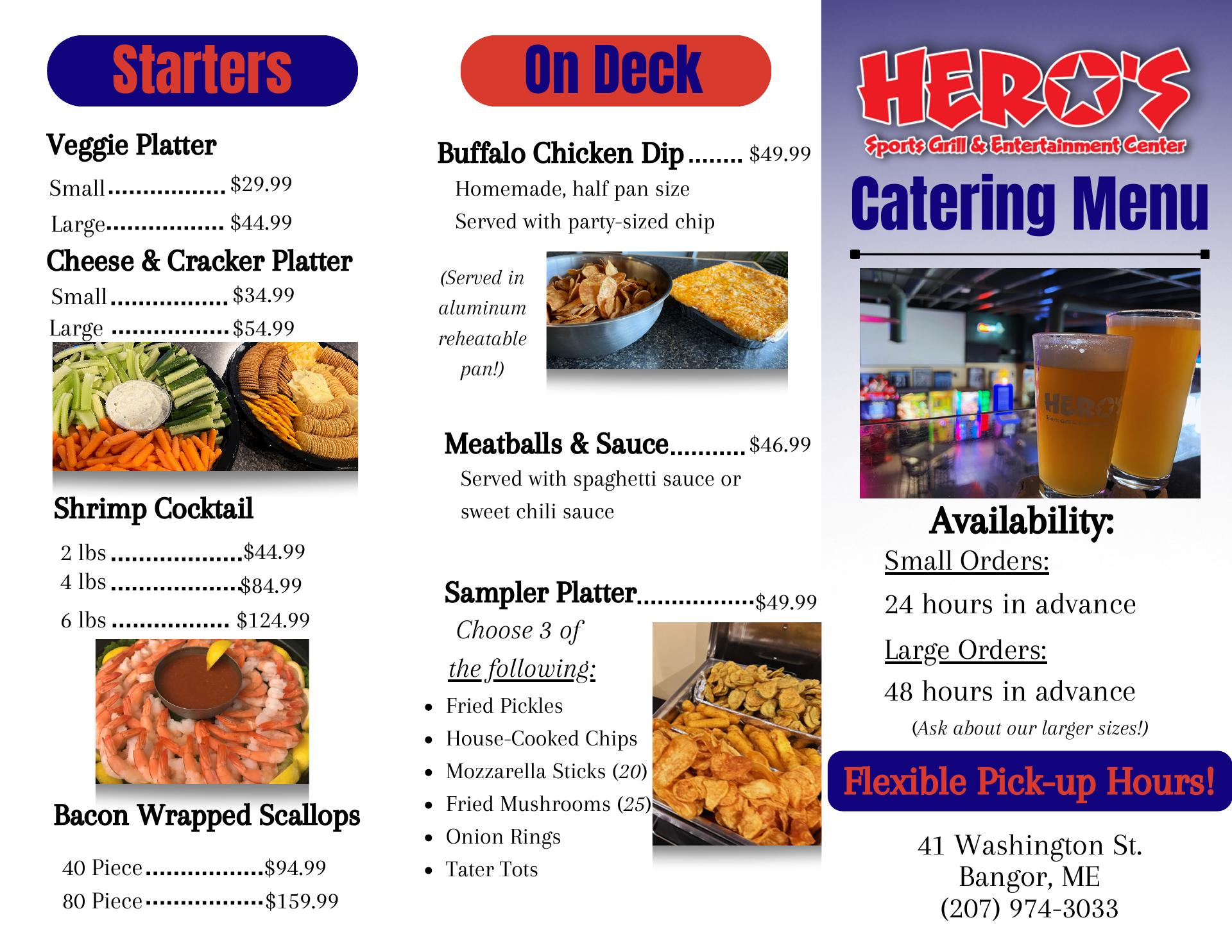 Starters

Veggie Platter

Small $29.99

Large $44.99

Cheese & Cracker Platter

Small $34.99

Large $54.99

Shrimp Cocktail

2 lbs $44.99

4 lbs $84.99

6 lbs $124.99

Bacon Wrapped Scallops

40 Piece $94.99

80 Piece $159.99

On Deck

Buffalo Chicken Dip $49.99

Homemade, half pan size

Served with party-sized chip

(Served in aluminum reheatable pan!)

Meatballs & Sauce $46.99

Served with spaghetti sauce or sweet chili sauce

Sampler Platter $49.99

Choose 3 of the following:

• Fried Pickles
• House-Cooked Chips
• Mozzarella Sticks (20)
• Fried Mushrooms (25)
• Onion Rings
• Tater Tots

HERO'S
Sports Grill & Entertainment Center

Catering Menu

Availability:

Small Orders:

24 hours in advance

Large Orders:

48 hours in advance

(Ask about our larger sizes!)

Flexible Pick-up Hours!

41 Washington St.
Bangor, ME
(207) 974-3033